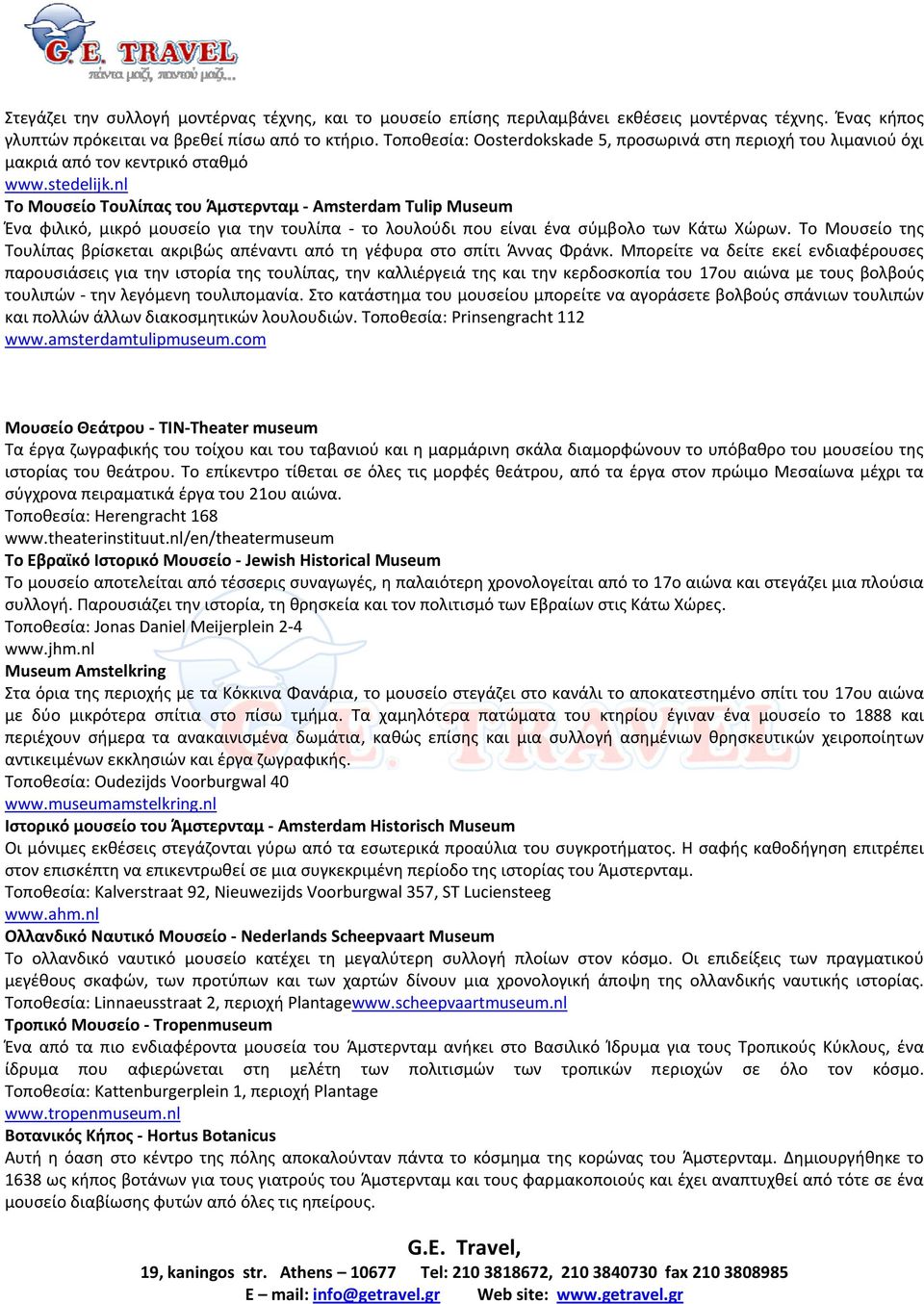 G.E. TRAVEL
πάντα μαζί, παντού μαζί...

Στεγάζει την συλλογή μοντέρνας τέχνης, και το μουσείο επίσης περιλαμβάνει εκθέσεις μοντέρνας τέχνης. Ένας κήπος γλυπτών πρόκειται να βρεθεί πίσω από το κτήριο. Τοποθεσία: Oosterdokskade 5, προσωρινά στη περιοχή του λιμανιού όχι μακριά από τον κεντρικό σταθμό
www.stedelijk.nl
Το Μουσείο Τουλίπας του Άμστερνταμ - Amsterdam Tulip Museum
Ένα φιλικό, μικρό μουσείο για την τουλίπα - το λουλούδι που είναι ένα σύμβολο των Κάτω Χώρων. Το Μουσείο της Τουλίπας βρίσκεται ακριβώς απέναντι από τη γέφυρα στο σπίτι Άννας Φράνκ. Μπορείτε να δείτε εκεί ενδιαφέρουσες παρουσιάσεις για την ιστορία της τουλίπας, την καλλιέργειά της και την κερδοσκοπία του 17ου αιώνα με τους βολβούς τουλιπών - την λεγόμενη τουλιπομανία. Στο κατάστημα του μουσείου μπορείτε να αγοράσετε βολβούς σπάνιων τουλιπών και πολλών άλλων διακοσμητικών λουλουδιών. Τοποθεσία: Prinsengracht 112
www.amsterdamtulipmuseum.com

Μουσείο Θεάτρου - TIN-Theater museum
Τα έργα ζωγραφικής του τοίχου και του ταβανιού και η μαρμάρινη σκάλα διαμορφώνουν το υπόβαθρο του μουσείου της ιστορίας του θεάτρου. Το επίκεντρο τίθεται σε όλες τις μορφές θεάτρου, από τα έργα στον πρώιμο Μεσαίωνα μέχρι τα σύγχρονα πειραματικά έργα του 21ου αιώνα.
Τοποθεσία: Herengracht 168
www.theaterinstituut.nl/en/theatermuseum
Το Εβραϊκό Ιστορικό Μουσείο - Jewish Historical Museum
Το μουσείο αποτελείται από τέσσερις συναγωγές, η παλαιότερη χρονολογείται από το 17ο αιώνα και στεγάζει μια πλούσια συλλογή. Παρουσιάζει την ιστορία, τη θρησκεία και τον πολιτισμό των Εβραίων στις Κάτω Χώρες.
Τοποθεσία: Jonas Daniel Meijerplein 2-4
www.jhm.nl
Museum Amstelkring
Στα όρια της περιοχής με τα Κόκκινα Φανάρια, το μουσείο στεγάζει στο κανάλι το αποκατεστημένο σπίτι του 17ου αιώνα με δύο μικρότερα σπίτια στο πίσω τμήμα. Τα χαμηλότερα πατώματα του κτηρίου έγιναν ένα μουσείο το 1888 και περιέχουν σήμερα τα ανακαινισμένα δωμάτια, καθώς επίσης και μια συλλογή ασημένιων θρησκευτικών χειροποίητων αντικειμένων εκκλησιών και έργα ζωγραφικής.
Τοποθεσία: Oudezijds Voorburgwal 40
www.museumamstelkring.nl
Ιστορικό μουσείο του Άμστερνταμ - Amsterdam Historisch Museum
Οι μόνιμες εκθέσεις στεγάζονται γύρω από τα εσωτερικά προαύλια του συγκροτήματος. Η σαφής καθοδήγηση επιτρέπει στον επισκέπτη να επικεντρωθεί σε μια συγκεκριμένη περίοδο της ιστορίας του Άμστερνταμ.
Τοποθεσία: Kalverstraat 92, Nieuwezijds Voorburgwal 357, ST Luciensteeg
www.ahm.nl
Ολλανδικό Ναυτικό Μουσείο - Nederlands Scheepvaart Museum
Το ολλανδικό ναυτικό μουσείο κατέχει τη μεγαλύτερη συλλογή πλοίων στον κόσμο. Οι επιδείξεις των πραγματικού μεγέθους σκαφών, των προτύπων και των χαρτών δίνουν μια χρονολογική άποψη της ολλανδικής ναυτικής ιστορίας. Τοποθεσία: Linnaeusstraat 2, περιοχή Plantagewww.scheepvaartmuseum.nl
Τροπικό Μουσείο - Tropenmuseum
Ένα από τα πιο ενδιαφέροντα μουσεία του Άμστερνταμ ανήκει στο Βασιλικό Ίδρυμα για τους Τροπικούς Κύκλους, ένα ίδρυμα που αφιερώνεται στη μελέτη των πολιτισμών των τροπικών περιοχών σε όλο τον κόσμο. Τοποθεσία: Kattenburgerplein 1, περιοχή Plantage
www.tropenmuseum.nl
Βοτανικός Κήπος - Hortus Botanicus
Αυτή η όαση στο κέντρο της πόλης αποκαλούνταν πάντα το κόσμημα της κορώνας του Άμστερνταμ. Δημιουργήθηκε το 1638 ως κήπος βοτάνων για τους γιατρούς του Άμστερνταμ και τους φαρμακοποιούς και έχει αναπτυχθεί από τότε σε ένα μουσείο διαβίωσης φυτών από όλες τις ηπείρους.

G.E. Travel,
19, kaningos str. Athens – 10677 Tel: 210 3818672, 210 3840730 fax 210 3808985
E – mail: info@getravel.gr Web site: www.getravel.gr